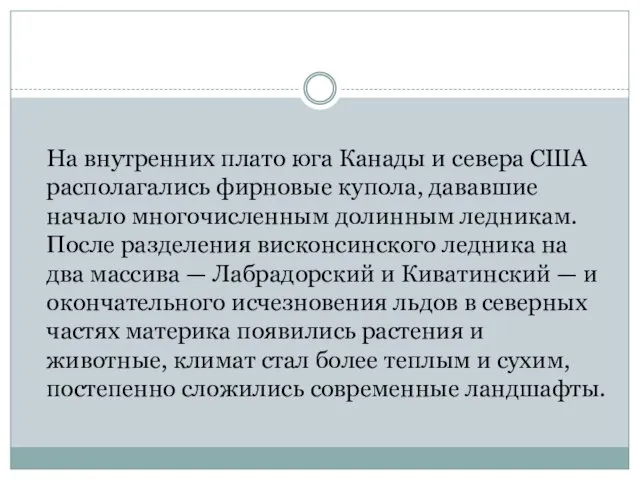 На внутренних плато юга Канады и севера США располагались фирновые купола, дававшие начало многочисленным долинным ледникам. После разделения висконсинского ледника на два массива — Лабрадорский и Киватинский — и окончательного исчезновения льдов в северных частях материка появились растения и животные, климат стал более теплым и сухим, постепенно сложились современные ландшафты.